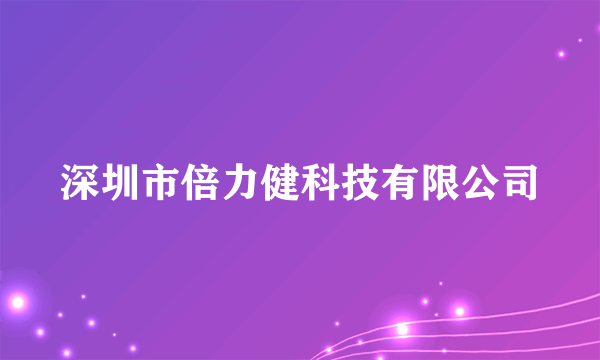 深圳市倍力健科技有限公司